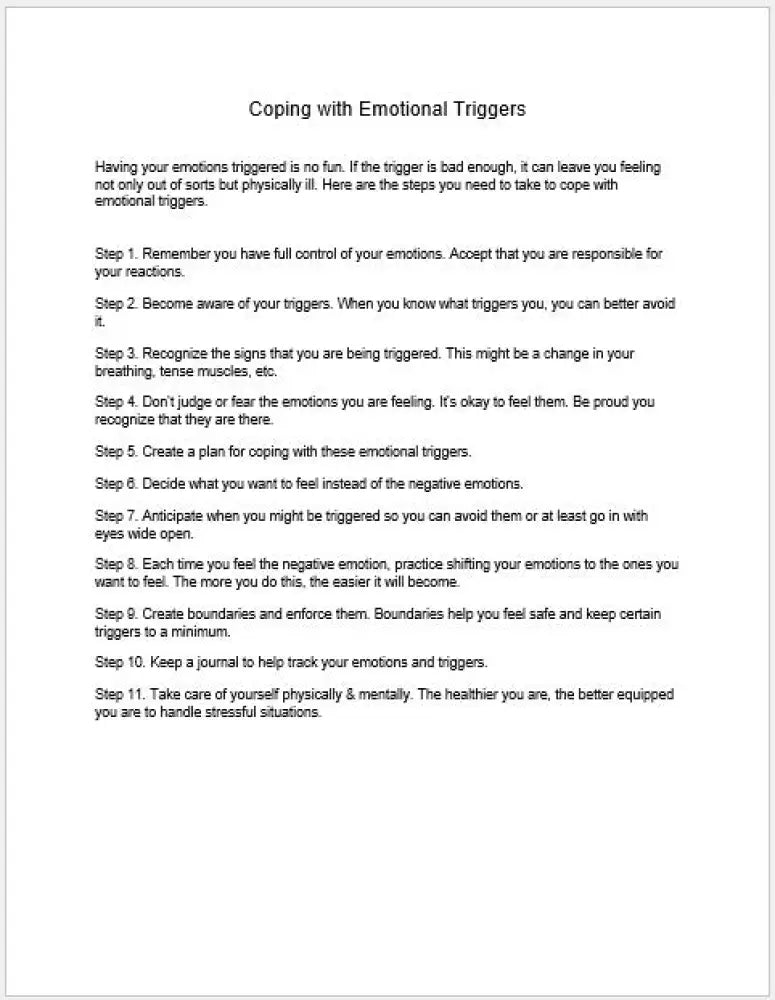 Coping with Emotional Triggers

Having your emotions triggered is no fun. If the trigger is bad enough, it can leave you feeling not only out of sorts but physically ill. Here are the steps you need to take to cope with emotional triggers.

Step 1. Remember you have full control of your emotions. Accept that you are responsible for your reactions.

Step 2. Become aware of your triggers. When you know what triggers you, you can better avoid it.

Step 3. Recognize the signs that you are being triggered. This might be a change in your breathing, tense muscles, etc.

Step 4. Don't judge or fear the emotions you are feeling. It's okay to feel them. Be proud you recognize that they are there.

Step 5. Create a plan for coping with these emotional triggers.

Step 6. Decide what you want to feel instead of the negative emotions.

Step 7. Anticipate when you might be triggered so you can avoid them or at least go in with eyes wide open.

Step 8. Each time you feel the negative emotion, practice shifting your emotions to the ones you want to feel. The more you do this, the easier it will become.

Step 9. Create boundaries and enforce them. Boundaries help you feel safe and keep certain triggers to a minimum.

Step 10. Keep a journal to help track your emotions and triggers.

Step 11. Take care of yourself physically & mentally. The healthier you are, the better equipped you are to handle stressful situations.